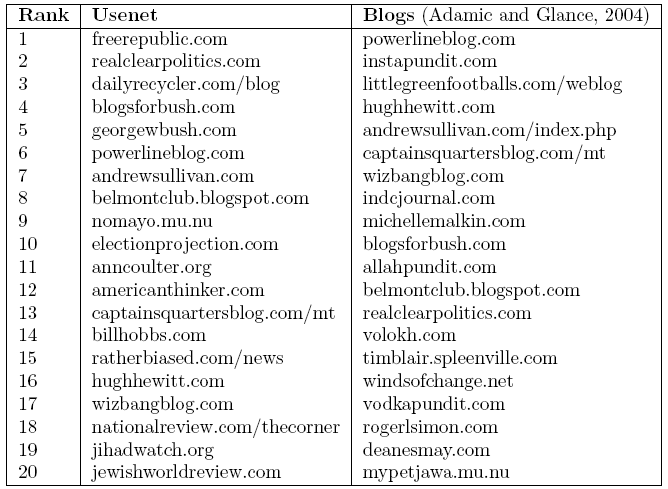 | Rank | Usenet | Blogs (Adamic and Glance, 2004) |
|---|---|---|
| 1 | freerepublic.com | powerlineblog.com |
| 2 | realclearpolitics.com | instapundit.com |
| 3 | dailyrecycler.com/blog | littlegreenfootballs.com/weblog |
| 4 | blogsforbush.com | hughhewitt.com |
| 5 | georgewbush.com | andrewsullivan.com/index.php |
| 6 | powerlineblog.com | captainsquartersblog.com/mt |
| 7 | andrewsullivan.com | wizbangblog.com |
| 8 | belmontclub.blogspot.com | indcjournal.com |
| 9 | nomayo.mu.nu | michellemalkin.com |
| 10 | electionprojection.com | blogsforbush.com |
| 11 | anncoulter.org | allahpundit.com |
| 12 | americanthinker.com | belmontclub.blogspot.com |
| 13 | captainsquartersblog.com/mt | realclearpolitics.com |
| 14 | billhobbs.com | volokh.com |
| 15 | ratherbiased.com/news | timblair.spleenville.com |
| 16 | hughhewitt.com | windsofchange.net |
| 17 | wizbangblog.com | vodkapundit.com |
| 18 | nationalreview.com/thecorner | rogerlsimon.com |
| 19 | jihadwatch.org | deanesmay.com |
| 20 | jewishworldreview.com | mypetjawa.mu.nu |